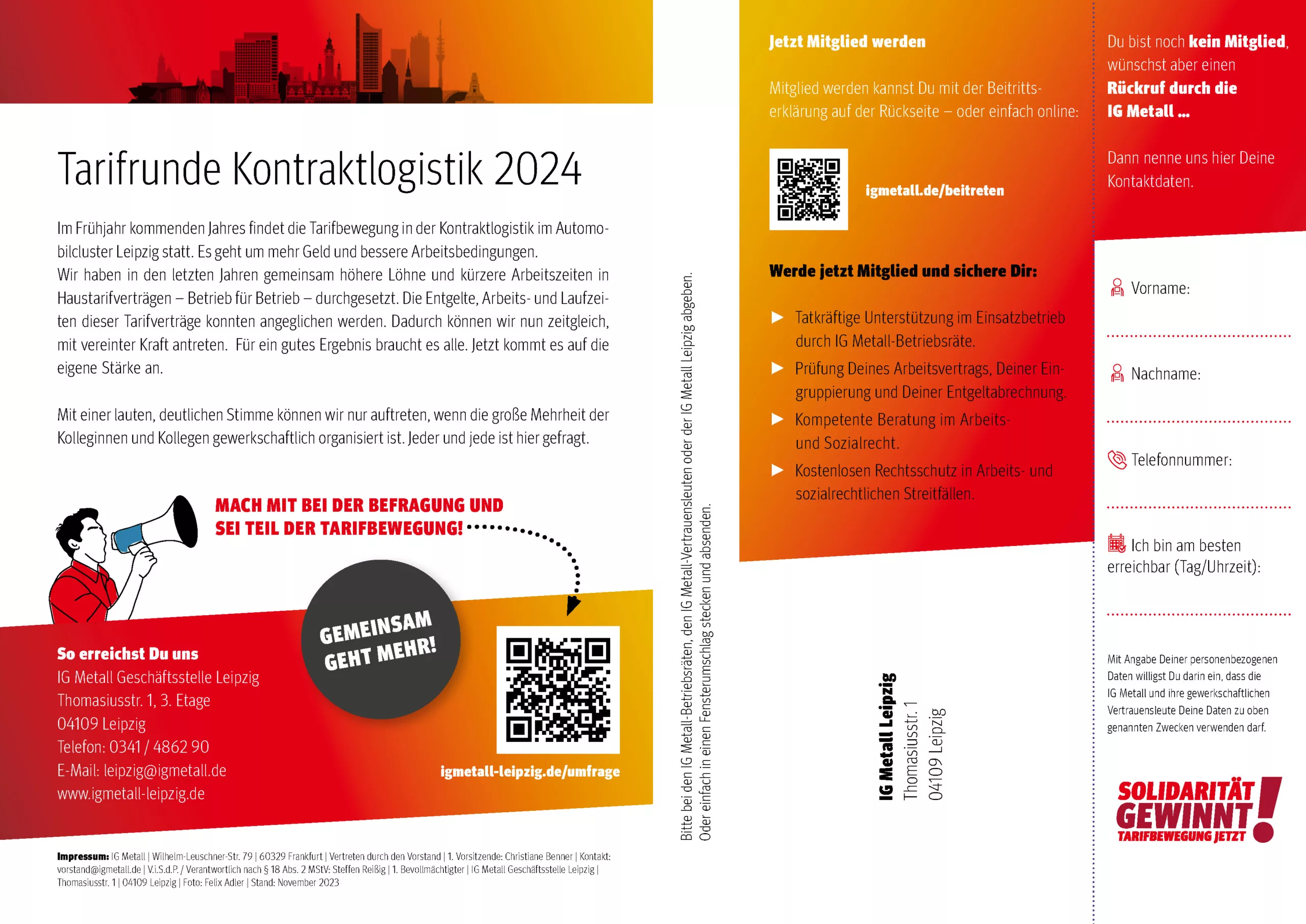 Tarifrunde Kontraktlogistik 2024

Im Frühjahr kommenden Jahres findet die Tarifbewegung in der Kontraktlogistik im Automobilcluster Leipzig statt. Es geht um mehr Geld und bessere Arbeitsbedingungen.
Wir haben in den letzten Jahren gemeinsam höhere Löhne und kürzere Arbeitszeiten in Haustarifverträgen – Betrieb für Betrieb – durchgesetzt. Die Entgelte, Arbeits- und Laufzeiten dieser Tarifverträge konnten angeglichen werden. Dadurch können wir nun zeitgleich, mit vereinter Kraft antreten. Für ein gutes Ergebnis braucht es alle. Jetzt kommt es auf die eigene Stärke an.

Mit einer lauten, deutlichen Stimme können wir nur auftreten, wenn die große Mehrheit der Kolleginnen und Kollegen gewerkschaftlich organisiert ist. Jeder und jede ist hier gefragt.

MACH MIT BEI DER BEFRAGUNG UND SEI TEIL DER TARIFBEWEGUNG!

GEMEINSAM GEHT MEHR!

So erreichst Du uns
IG Metall Geschäftsstelle Leipzig
Thomasiusstr. 1, 3. Etage
04109 Leipzig
Telefon: 0341 / 4862 90
E-Mail: leipzig@igmetall.de
www.igmetall-leipzig.de

igmetall-leipzig.de/umfrage

Impressum: IG Metall | Wilhelm-Leuschner-Str. 79 | 60329 Frankfurt | Vertreten durch den Vorstand | 1. Vorsitzende: Christiane Benner | Kontakt: vorstand@igmetall.de | V.i.S.d.P. / Verantwortlich nach § 18 Abs. 2 MStV: Steffen Reißig | 1. Bevollmächtigter | IG Metall Geschäftsstelle Leipzig | Thomasiusstr. 1 | 04109 Leipzig | Foto: Felix Adler | Stand: November 2023

Bitte bei den IG Metall-Betriebsräten, den IG Metall-Vertrauensleuten oder der IG Metall Leipzig abgeben. Oder einfach in einen Fensterumschlag stecken und absenden.

Jetzt Mitglied werden

Mitglied werden kannst Du mit der Beitrittserklärung auf der Rückseite – oder einfach online:

igmetall.de/beitreten

Werde jetzt Mitglied und sichere Dir:

▶ Tatkräftige Unterstützung im Einsatzbetrieb durch IG Metall-Betriebsräte.
▶ Prüfung Deines Arbeitsvertrags, Deiner Eingruppierung und Deiner Entgeltabrechnung.
▶ Kompetente Beratung im Arbeits- und Sozialrecht.
▶ Kostenlosen Rechtsschutz in Arbeits- und sozialrechtlichen Streitfällen.

IG Metall Leipzig
Thomasiusstr. 1
04109 Leipzig

Du bist noch kein Mitglied, wünschst aber einen Rückruf durch die IG Metall ...

Dann nenne uns hier Deine Kontaktdaten.

Vorname:

Nachname:

Telefonnummer:

Ich bin am besten erreichbar (Tag/Uhrzeit):

Mit Angabe Deiner personenbezogenen Daten willigst Du darin ein, dass die IG Metall und ihre gewerkschaftlichen Vertrauensleute Deine Daten zu oben genannten Zwecken verwenden darf.

SOLIDARITÄT GEWINNT! TARIFBEWEGUNG JETZT